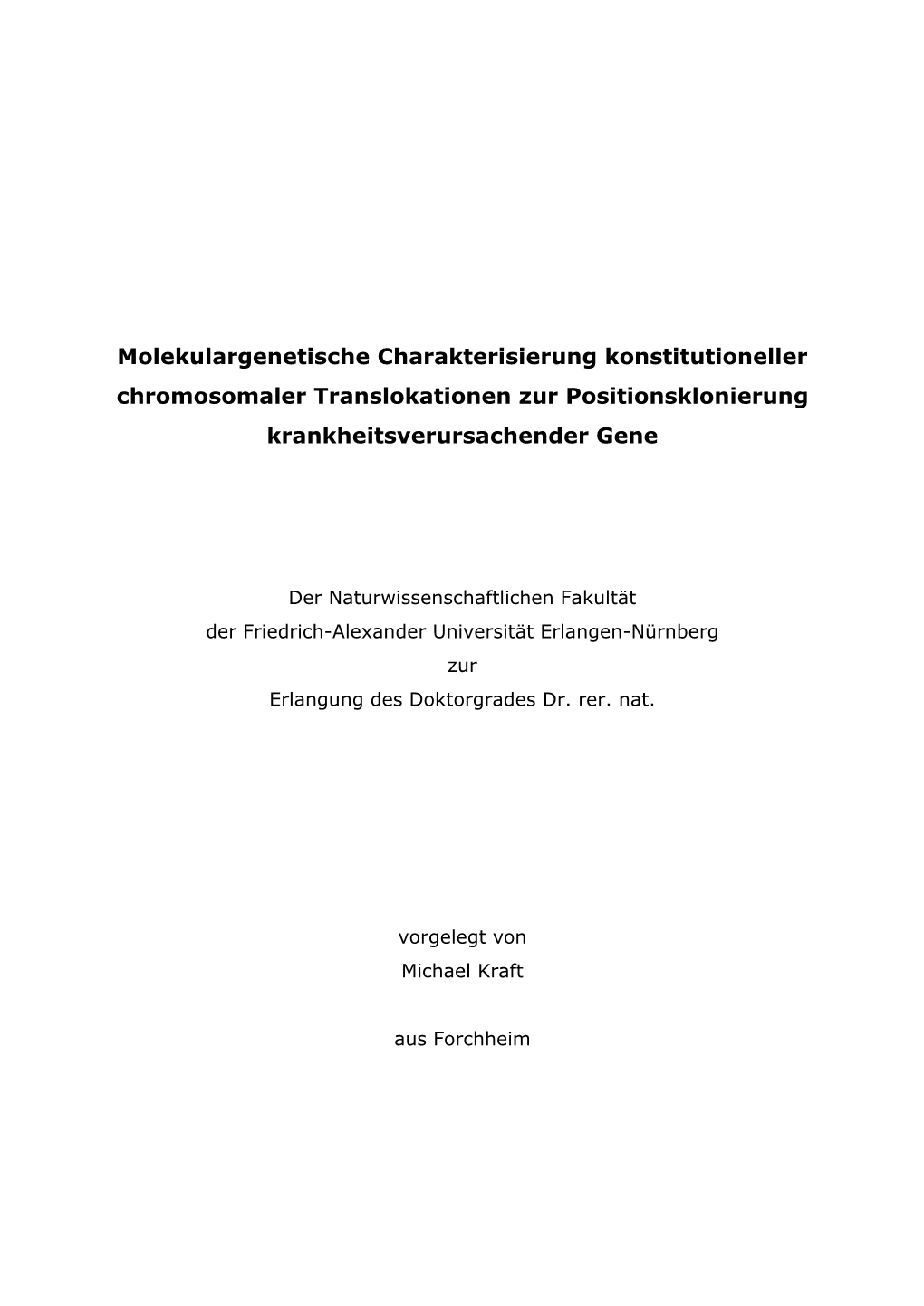 Molekulargenetische Charakterisierung konstitutioneller chromosomaler Translokationen zur Positionsklonierung krankheitsverursachender Gene

Der Naturwissenschaftlichen Fakultät
der Friedrich-Alexander Universität Erlangen-Nürnberg
zur
Erlangung des Doktorgrades Dr. rer. nat.

vorgelegt von
Michael Kraft

aus Forchheim